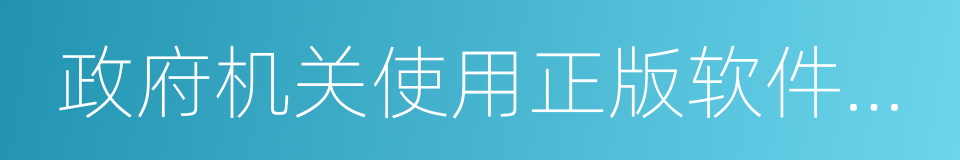 政府机关使用正版软件...